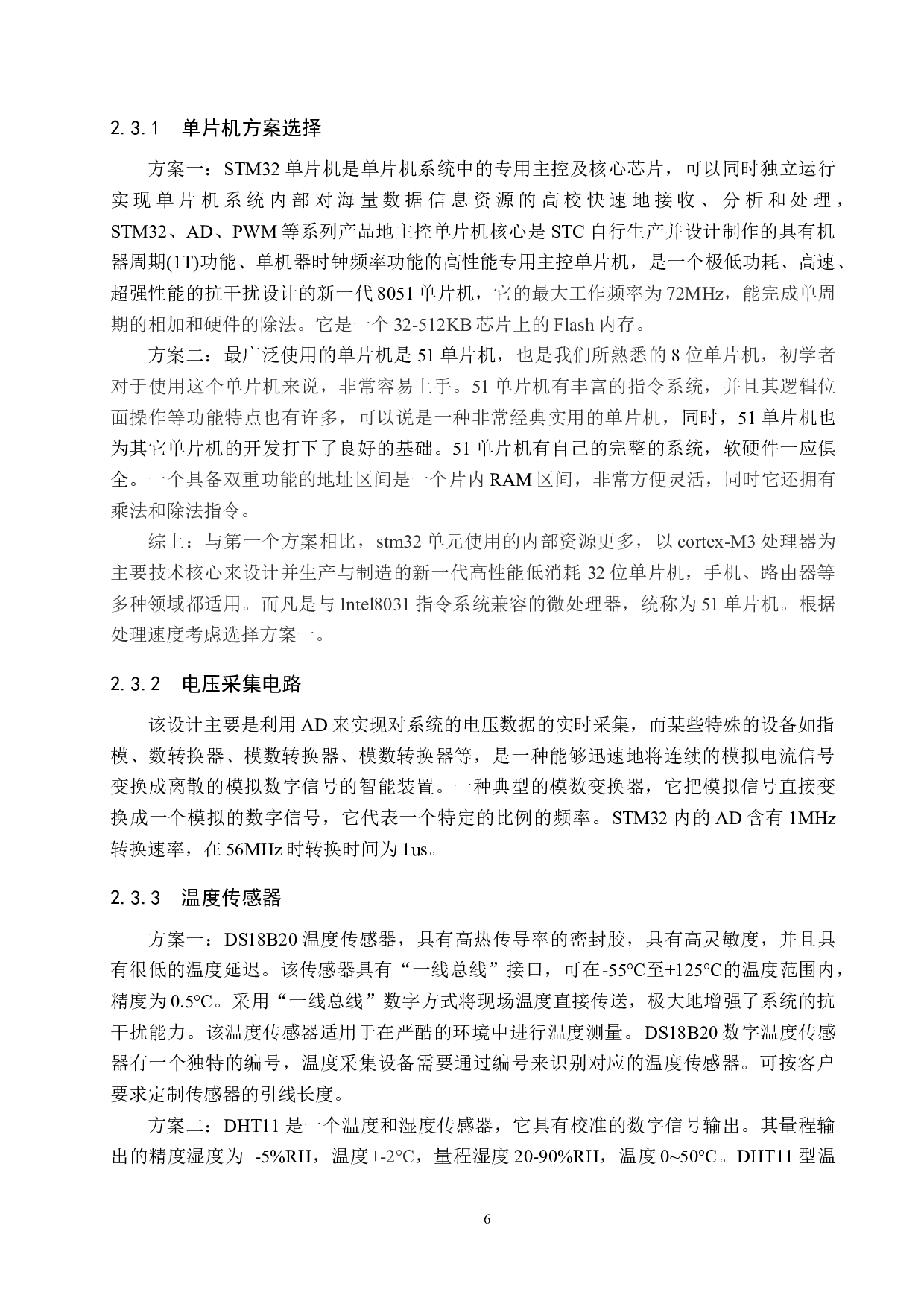 2.3.1 单片机方案选择

方案一：STM32 单片机是单片机系统中的专用主控及核心芯片，可以同时独立运行实现单片机系统内部对海量数据信息资源的高校快速地接收、分析和处理，STM32、AD、PWM 等系列产品地主控单片机核心是 STC 自行生产并设计制作的具有机器周期(1T)功能、单机器时钟频率功能的高性能专用主控单片机，是一个极低功耗、高速、超强性能的抗干扰设计的新一代 8051 单片机，它的最大工作频率为 72MHz，能完成单周期的相加和硬件的除法。它是一个 32-512KB 芯片上的 Flash 内存。

方案二：最广泛使用的单片机是 51 单片机，也是我们所熟悉的 8 位单片机，初学者对于使用这个单片机来说，非常容易上手。51 单片机有丰富的指令系统，并且其逻辑位面操作等功能特点也有许多，可以说是一种非常经典实用的单片机，同时，51 单片机也为其它单片机的开发打下了良好的基础。51 单片机有自己的完整的系统，软硬件一应俱全。一个具备双重功能的地址区间是一个片内 RAM 区间，非常方便灵活，同时它还拥有乘法和除法指令。

综上：与第一个方案相比，stm32 单元使用的内部资源更多，以 cortex-M3 处理器为主要技术核心来设计并生产与制造的新一代高性能低消耗 32 位单片机，手机、路由器等多种领域都适用。而凡是与 Intel8031 指令系统兼容的微处理器，统称为 51 单片机。根据处理速度考虑选择方案一。

2.3.2 电压采集电路

该设计主要是利用 AD 来实现对系统的电压数据的实时采集，而某些特殊的设备如指模、数转换器、模数转换器、模数转换器等，是一种能够迅速地将连续的模拟电流信号变换成离散的模拟数字信号的智能装置。一种典型的模数变换器，它把模拟信号直接变换成一个模拟的数字信号，它代表一个特定的比例的频率。STM32 内的 AD 含有 1MHz 转换速率，在 56MHz 时转换时间为 1us。

2.3.3 温度传感器

方案一：DS18B20 温度传感器，具有高热传导率的密封胶，具有高灵敏度，并且具有很低的温度延迟。该传感器具有“一线总线”接口，可在-55°C至+125°C的温度范围内，精度为 0.5°C。采用“一线总线”数字方式将现场温度直接传送，极大地增强了系统的抗干扰能力。该温度传感器适用于在严酷的环境中进行温度测量。DS18B20 数字温度传感器有一个独特的编号，温度采集设备需要通过编号来识别对应的温度传感器。可按客户要求定制传感器的引线长度。

方案二：DHT11 是一个温度和湿度传感器，它具有校准的数字信号输出。其量程输出的精度湿度为+-5%RH，温度+-2°C，量程湿度 20-90%RH，温度 0~50°C。DHT11 型温

6